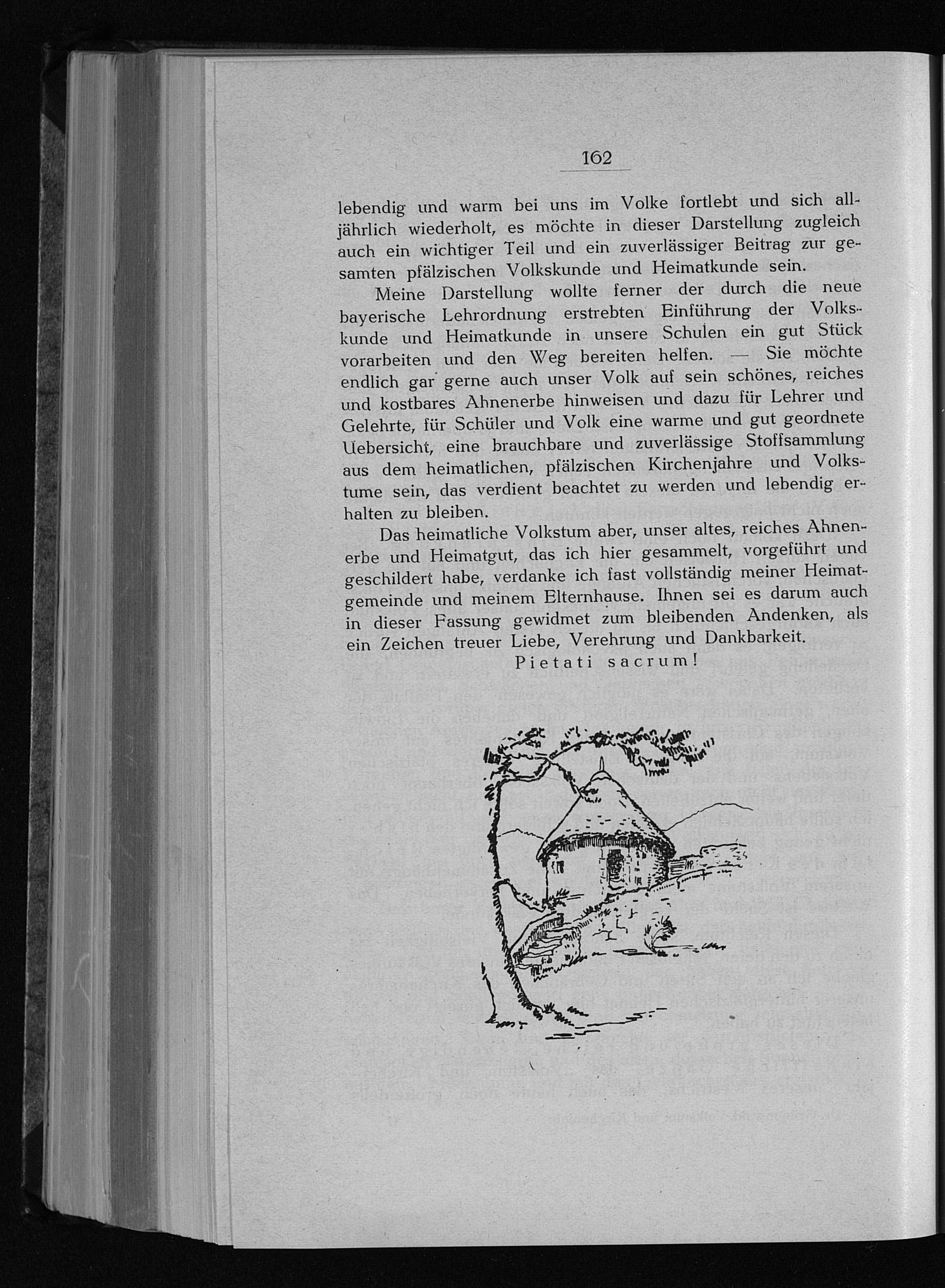 162

lebendig und warm bei uns im Volke fortlebt und sich alljährlich wiederholt, es möchte in dieser Darstellung zugleich auch ein wichtiger Teil und ein zuverlässiger Beitrag zur gesamten pfälzischen Volkskunde und Heimatkunde sein.

Meine Darstellung wollte ferner der durch die neue bayerische Lehrordnung erstrebten Einführung der Volkskunde und Heimatkunde in unsere Schulen ein gut Stück vorarbeiten und den Weg bereiten helfen. — Sie möchte endlich gar gerne auch unser Volk auf sein schönes, reiches und kostbares Ahnenerbe hinweisen und dazu für Lehrer und Gelehrte, für Schüler und Volk eine warme und gut geordnete Uebersicht, eine brauchbare und zuverlässige Stoffsammlung aus dem heimatlichen, pfälzischen Kirchenjahre und Volkstume sein, das verdient beachtet zu werden und lebendig erhalten zu bleiben.

Das heimatliche Volkstum aber, unser altes, reiches Ahnenerbe und Heimatgut, das ich hier gesammelt, vorgeführt und geschildert habe, verdanke ich fast vollständig meiner Heimatgemeinde und meinem Elternhause. Ihnen sei es darum auch in dieser Fassung gewidmet zum bleibenden Andenken, als ein Zeichen treuer Liebe, Verehrung und Dankbarkeit.

Pietati sacrum!